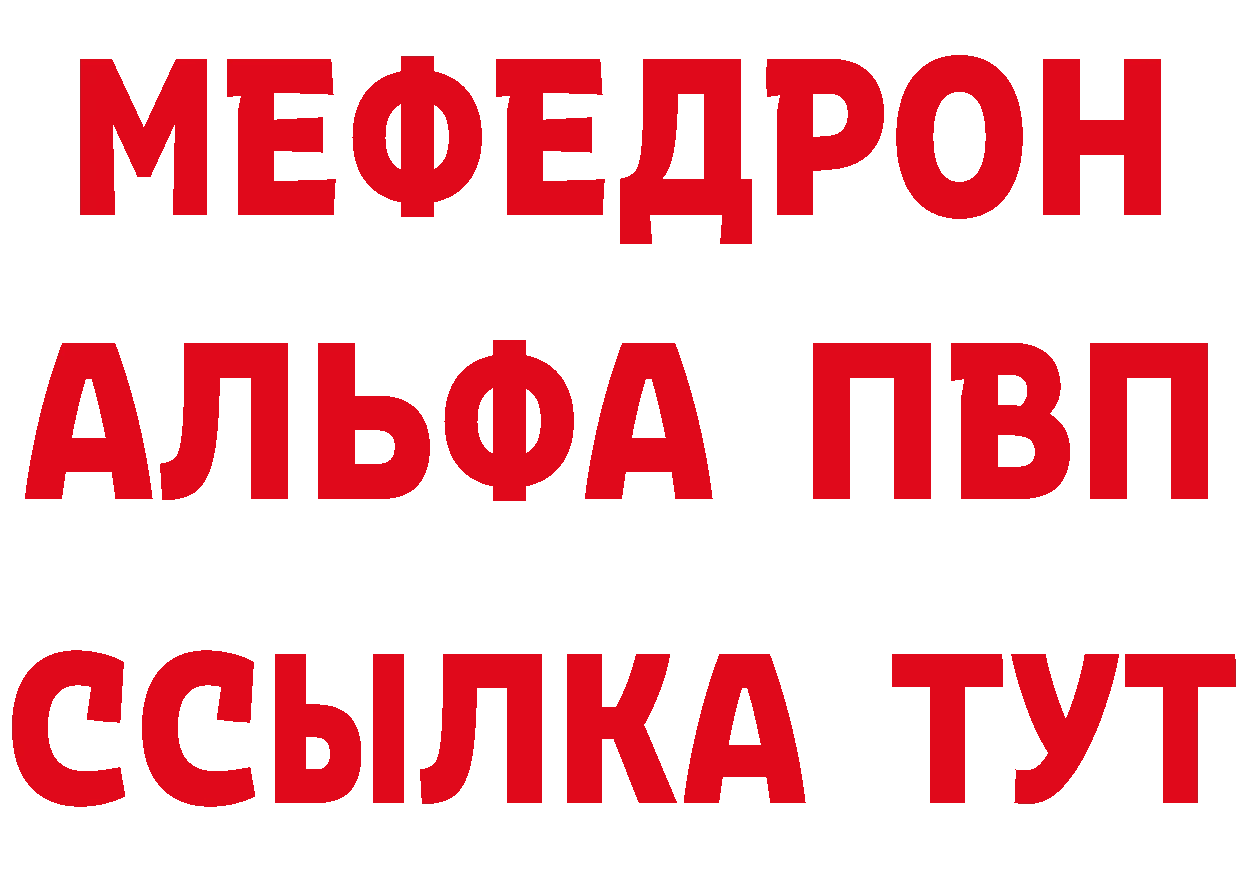 МЕФЕДРОН
АЛЬФА ПВП
ССЫЛКА ТУТ